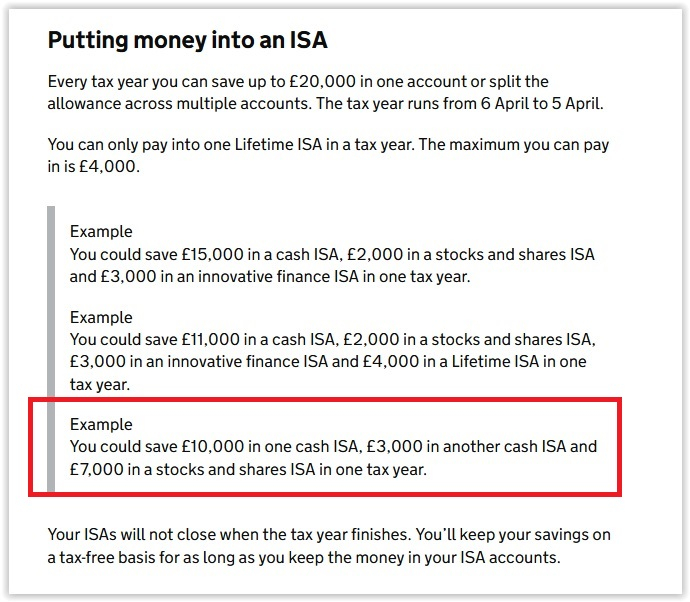 Putting money into an ISA

Every tax year you can save up to £20,000 in one account or split the allowance across multiple accounts. The tax year runs from 6 April to 5 April.

You can only pay into one Lifetime ISA in a tax year. The maximum you can pay in is £4,000.

Example
You could save £15,000 in a cash ISA, £2,000 in a stocks and shares ISA and £3,000 in an innovative finance ISA in one tax year.

Example
You could save £11,000 in a cash ISA, £2,000 in a stocks and shares ISA, £3,000 in an innovative finance ISA and £4,000 in a Lifetime ISA in one tax year.

Example
You could save £10,000 in one cash ISA, £3,000 in another cash ISA and £7,000 in a stocks and shares ISA in one tax year.

Your ISAs will not close when the tax year finishes. You'll keep your savings on a tax-free basis for as long as you keep the money in your ISA accounts.